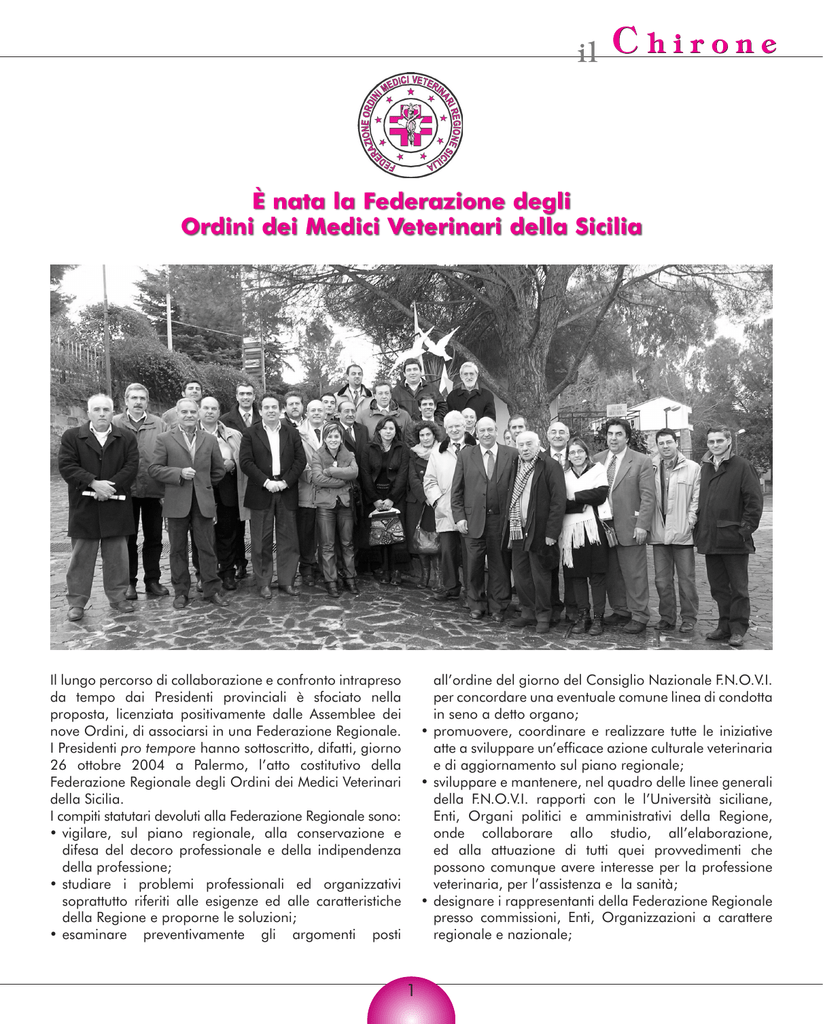 il Chirone

FEDERAZIONE ORDINI MEDICI VETERINARI REGIONE SICILIA

È nata la Federazione degli Ordini dei Medici Veterinari della Sicilia

Il lungo percorso di collaborazione e confronto intrapreso da tempo dai Presidenti provinciali è sfociato nella proposta, licenziata positivamente dalle Assemblee dei nove Ordini, di associarsi in una Federazione Regionale.
I Presidenti pro tempore hanno sottoscritto, difatti, giorno 26 ottobre 2004 a Palermo, l'atto costitutivo della Federazione Regionale degli Ordini dei Medici Veterinari della Sicilia.
I compiti statutari devoluti alla Federazione Regionale sono:
• vigilare, sul piano regionale, alla conservazione e difesa del decoro professionale e della indipendenza della professione;
• studiare i problemi professionali ed organizzativi soprattutto riferiti alle esigenze ed alle caratteristiche della Regione e proporne le soluzioni;
• esaminare preventivamente gli argomenti posti all'ordine del giorno del Consiglio Nazionale F.N.O.V.I. per concordare una eventuale comune linea di condotta in seno a detto organo;
• promuovere, coordinare e realizzare tutte le iniziative atte a sviluppare un'efficace azione culturale veterinaria e di aggiornamento sul piano regionale;
• sviluppare e mantenere, nel quadro delle linee generali della F.N.O.V.I. rapporti con le l'Università siciliane, Enti, Organi politici e amministrativi della Regione, onde collaborare allo studio, all'elaborazione, ed alla attuazione di tutti quei provvedimenti che possono comunque avere interesse per la professione veterinaria, per l'assistenza e la sanità;
• designare i rappresentanti della Federazione Regionale presso commissioni, Enti, Organizzazioni a carattere regionale e nazionale;

1